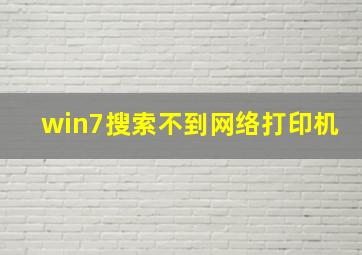 win7搜索不到网络打印机